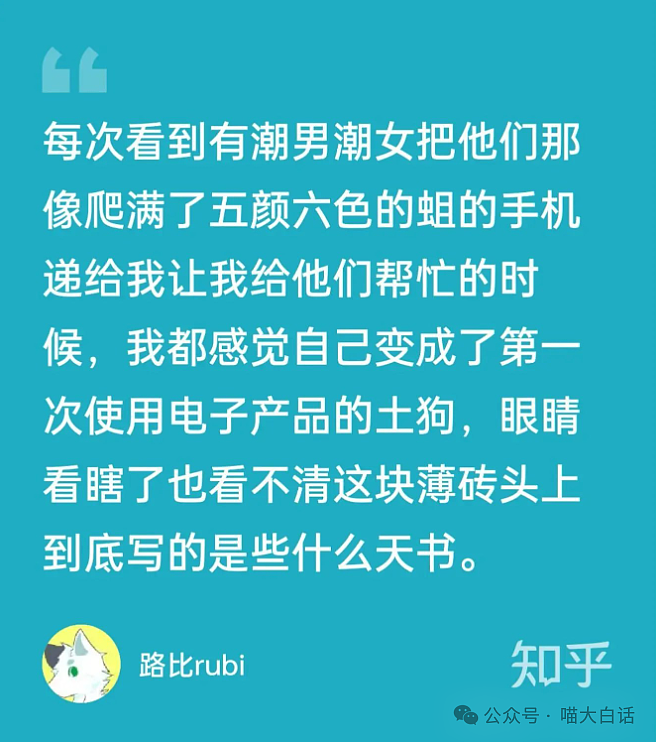 每次看到有潮男潮女把他们那像爬满了五颜六色的蛆的手机递给我让我给他们帮忙的时候，我都感觉自己变成了第一次使用电子产品的土狗，眼睛看瞎了也看不清这块薄砖头上到底写的是些什么天书。

路比rubi

知乎

公众号 · 喵大白话